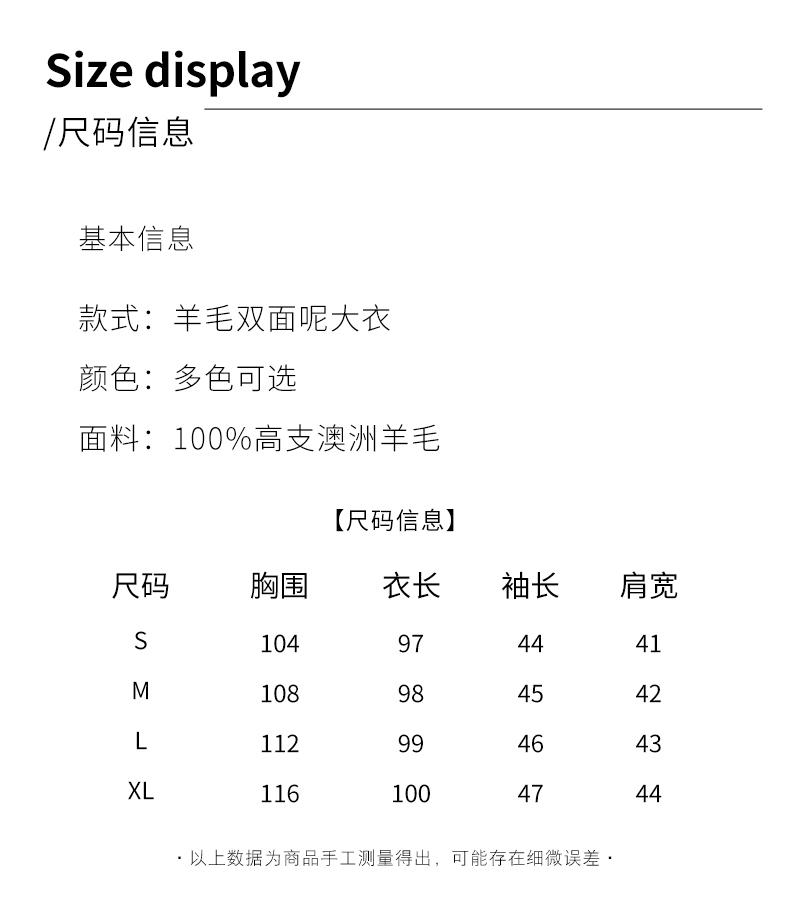 Size display
/尺码信息

基本信息

款式：羊毛双面呢大衣

颜色：多色可选

面料：100%高支澳洲羊毛

【尺码信息】

| 尺码 | 胸围 | 衣长 | 袖长 | 肩宽 |
|---|---|---|---|---|
| S | 104 | 97 | 44 | 41 |
| M | 108 | 98 | 45 | 42 |
| L | 112 | 99 | 46 | 43 |
| XL | 116 | 100 | 47 | 44 |

· 以上数据为商品手工测量得出，可能存在细微误差 ·